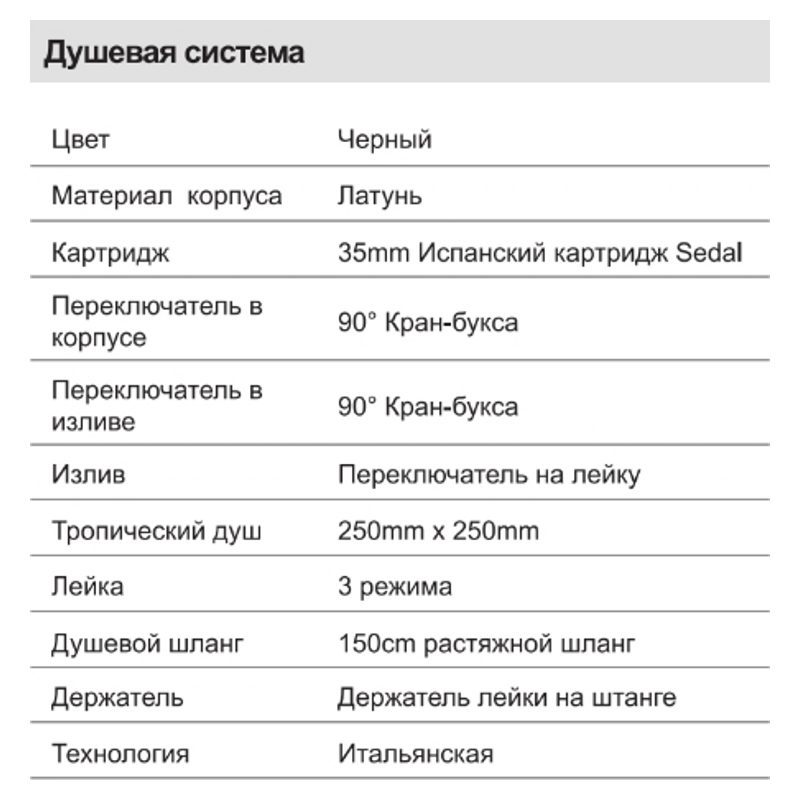 Душевая система

| | |
|---|---|
| Цвет | Черный |
| Материал корпуса | Латунь |
| Картридж | 35mm Испанский картридж Sedal |
| Переключатель в корпусе | 90° Кран-букса |
| Переключатель в изливе | 90° Кран-букса |
| Излив | Переключатель на лейку |
| Тропический душ | 250mm x 250mm |
| Лейка | 3 режима |
| Душевой шланг | 150cm растяжной шланг |
| Держатель | Держатель лейки на штанге |
| Технология | Итальянская |